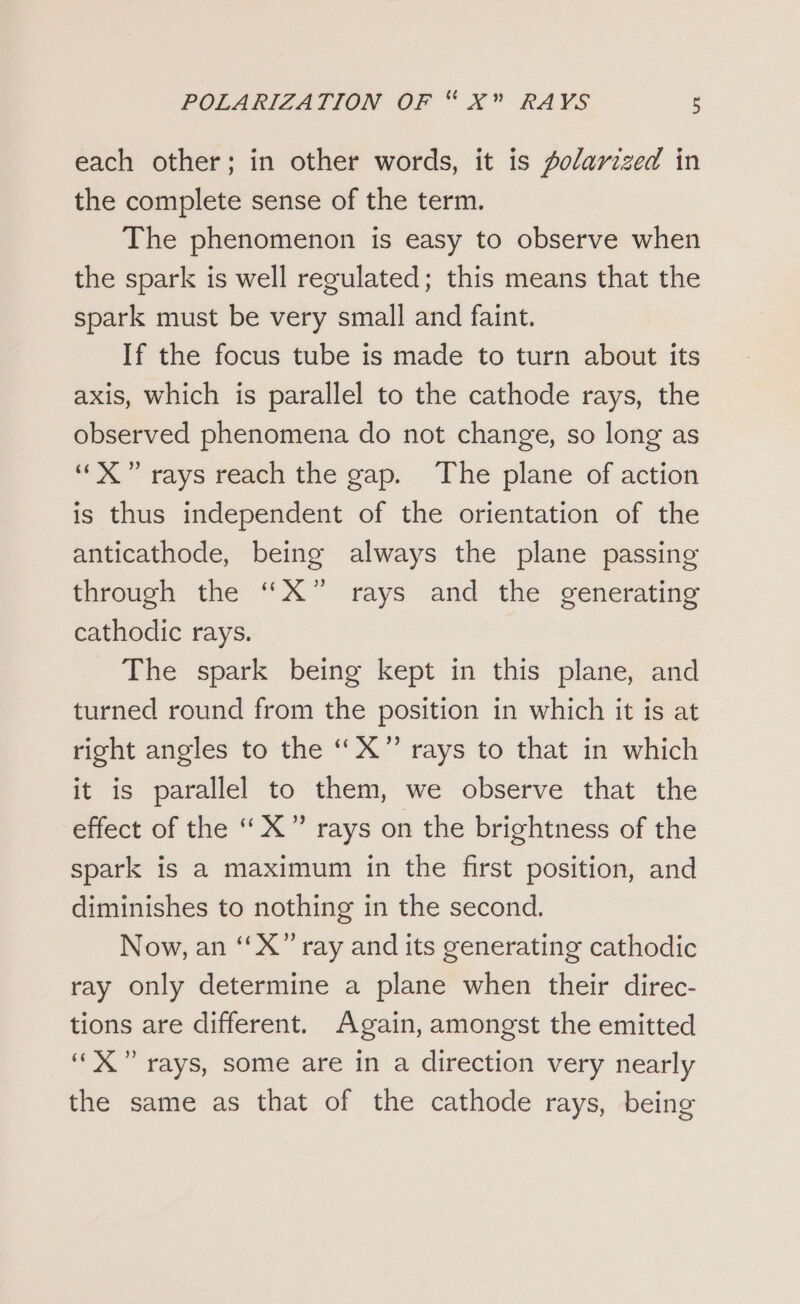 POLARIZATION OF "X" RAYS 5

each other; in other words, it is polarized in the complete sense of the term.

The phenomenon is easy to observe when the spark is well regulated; this means that the spark must be very small and faint.

If the focus tube is made to turn about its axis, which is parallel to the cathode rays, the observed phenomena do not change, so long as "X" rays reach the gap. The plane of action is thus independent of the orientation of the anticathode, being always the plane passing through the "X" rays and the generating cathodic rays.

The spark being kept in this plane, and turned round from the position in which it is at right angles to the "X" rays to that in which it is parallel to them, we observe that the effect of the "X" rays on the brightness of the spark is a maximum in the first position, and diminishes to nothing in the second.

Now, an "X" ray and its generating cathodic ray only determine a plane when their directions are different. Again, amongst the emitted "X" rays, some are in a direction very nearly the same as that of the cathode rays, being